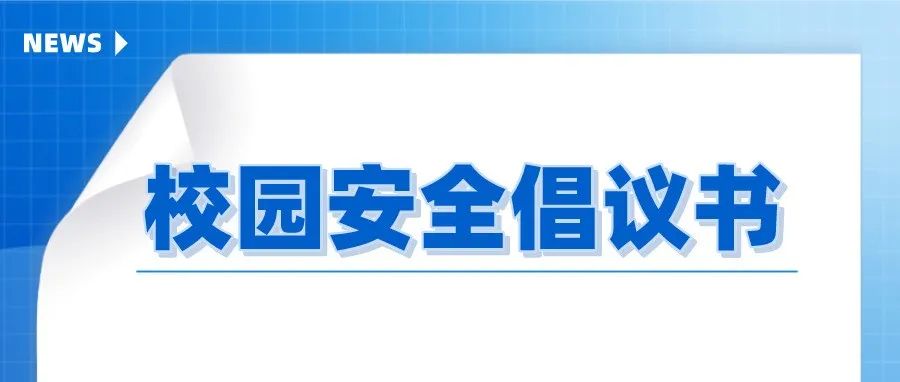 NEWS

校园安全倡议书